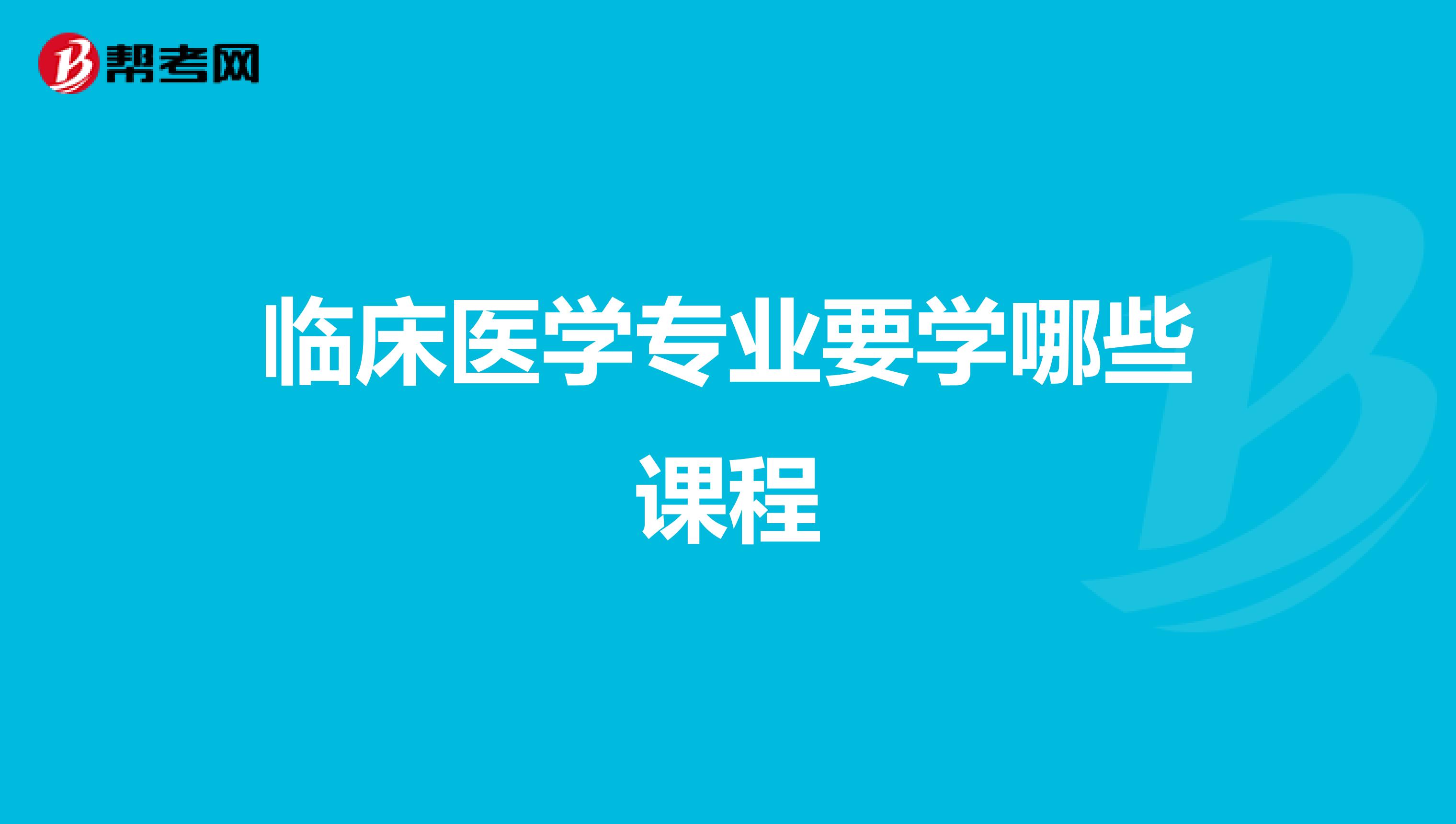 帮考网

临床医学专业要学哪些课程